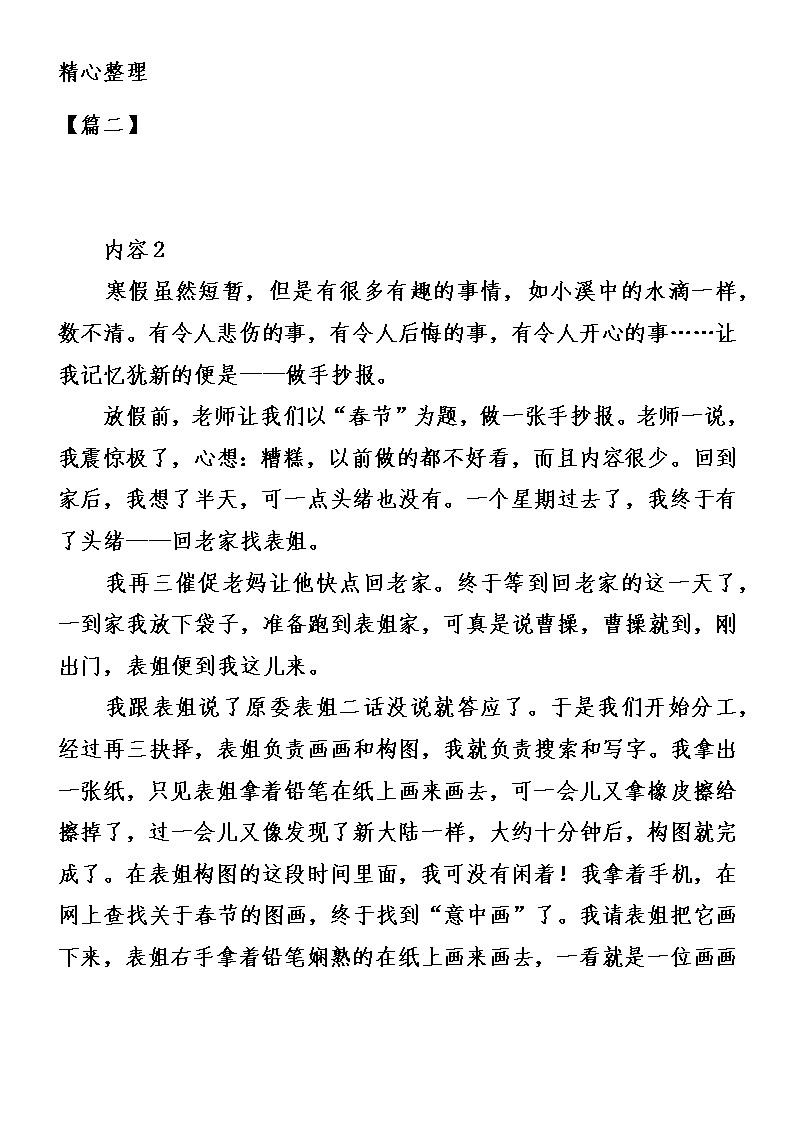 精心整理

【篇二】

内容2

寒假虽然短暂，但是有很多有趣的事情，如小溪中的水滴一样，数不清。有令人悲伤的事，有令人后悔的事，有令人开心的事……让我记忆犹新的便是——做手抄报。

放假前，老师让我们以“春节”为题，做一张手抄报。老师一说，我震惊极了，心想：糟糕，以前做的都不好看，而且内容很少。回到家后，我想了半天，可一点头绪也没有。一个星期过去了，我终于有了头绪——回老家找表姐。

我再三催促老妈让他快点回老家。终于等到回老家的这一天了，一到家我放下袋子，准备跑到表姐家，可真是说曹操，曹操就到，刚出门，表姐便到我这儿来。

我跟表姐说了原委表姐二话没说就答应了。于是我们开始分工，经过再三抉择，表姐负责画画和构图，我就负责搜索和写字。我拿出一张纸，只见表姐拿着铅笔在纸上画来画去，可一会儿又拿橡皮擦给擦掉了，过一会儿又像发现了新大陆一样，大约十分钟后，构图就完成了。在表姐构图的这段时间里面，我可没有闲着！我拿着手机，在网上查找关于春节的图画，终于找到“意中画”了。我请表姐把它画下来，表姐右手拿着铅笔娴熟的在纸上画来画去，一看就是一位画画